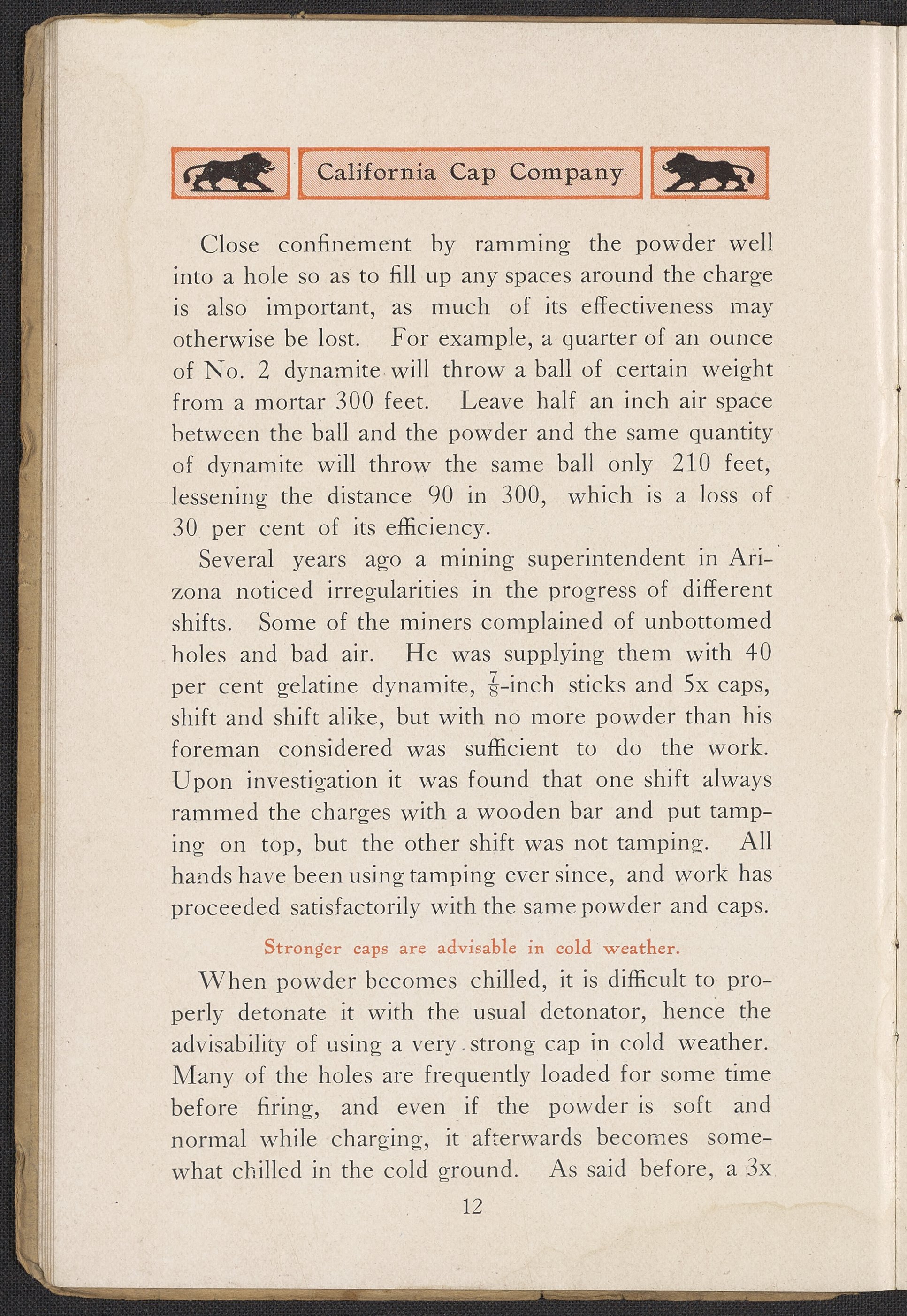 California Cap Company

Close confinement by ramming the powder well into a hole so as to fill up any spaces around the charge is also important, as much of its effectiveness may otherwise be lost. For example, a quarter of an ounce of No. 2 dynamite will throw a ball of certain weight from a mortar 300 feet. Leave half an inch air space between the ball and the powder and the same quantity of dynamite will throw the same ball only 210 feet, lessening the distance 90 in 300, which is a loss of 30 per cent of its efficiency.

Several years ago a mining superintendent in Arizona noticed irregularities in the progress of different shifts. Some of the miners complained of unbottomed holes and bad air. He was supplying them with 40 per cent gelatine dynamite, $\frac{7}{8}$-inch sticks and 5x caps, shift and shift alike, but with no more powder than his foreman considered was sufficient to do the work. Upon investigation it was found that one shift always rammed the charges with a wooden bar and put tamping on top, but the other shift was not tamping. All hands have been using tamping ever since, and work has proceeded satisfactorily with the same powder and caps.

Stronger caps are advisable in cold weather.

When powder becomes chilled, it is difficult to properly detonate it with the usual detonator, hence the advisability of using a very strong cap in cold weather. Many of the holes are frequently loaded for some time before firing, and even if the powder is soft and normal while charging, it afterwards becomes somewhat chilled in the cold ground. As said before, a 3x

12